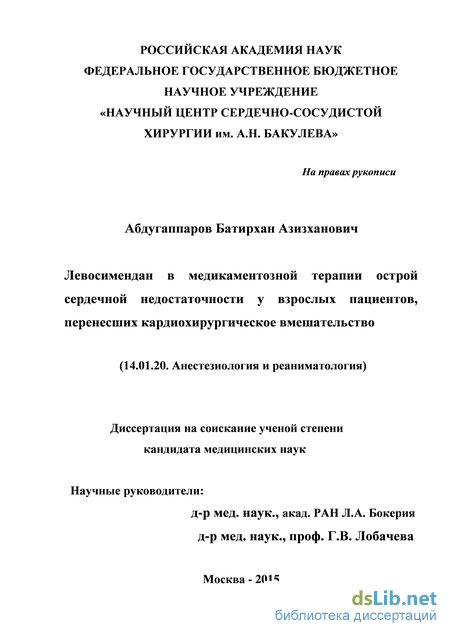 РОССИЙСКАЯ АКАДЕМИЯ НАУК
ФЕДЕРАЛЬНОЕ ГОСУДАРСТВЕННОЕ БЮДЖЕТНОЕ
НАУЧНОЕ УЧРЕЖДЕНИЕ
«НАУЧНЫЙ ЦЕНТР СЕРДЕЧНО-СОСУДИСТОЙ
ХИРУРГИИ им. А.Н. БАКУЛЕВА»

На правах рукописи

Абдугаппаров Батирхан Азизханович

Левосимендан в медикаментозной терапии острой сердечной недостаточности у взрослых пациентов, перенесших кардиохирургическое вмешательство

(14.01.20. Анестезиология и реаниматология)

Диссертация на соискание ученой степени
кандидата медицинских наук

Научные руководители:
д-р мед. наук., акад. РАН Л.А. Бокерия
д-р мед. наук., проф. Г.В. Лобачева

Москва - 2015

dsLib.net
библиотека диссертаций